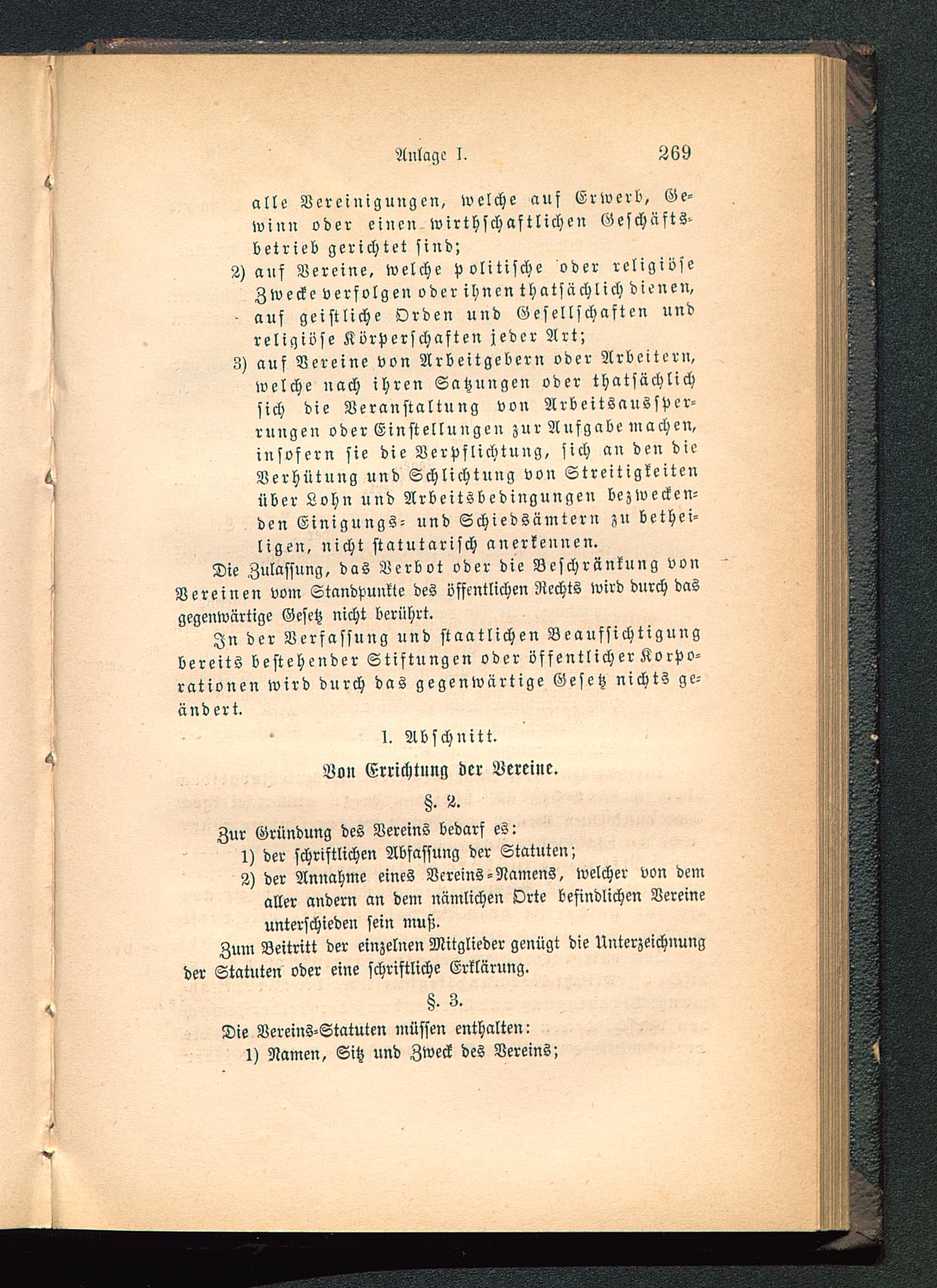 Anlage I. 269

alle Vereinigungen, welche auf Erwerb, Gewinn oder einen wirthschaftlichen Geschäftsbetrieb gerichtet sind;

2) auf Vereine, welche politische oder religiöse Zwecke verfolgen oder ihnen thatsächlich dienen, auf geistliche Orden und Gesellschaften und religiöse Körperschaften jeder Art;

3) auf Vereine von Arbeitgebern oder Arbeitern, welche nach ihren Satzungen oder thatsächlich sich die Veranstaltung von Arbeitsaussperrungen oder Einstellungen zur Aufgabe machen, insofern sie die Verpflichtung, sich an den die Verhütung und Schlichtung von Streitigkeiten über Lohn und Arbeitsbedingungen bezweckenden Einigungs- und Schiedsämtern zu betheiligen, nicht statutarisch anerkennen.

Die Zulassung, das Verbot oder die Beschränkung von Vereinen vom Standpunkte des öffentlichen Rechts wird durch das gegenwärtige Gesetz nicht berührt.

In der Verfassung und staatlichen Beaufsichtigung bereits bestehender Stiftungen oder öffentlicher Korporationen wird durch das gegenwärtige Gesetz nichts geändert.

I. Abschnitt.

Von Errichtung der Vereine.

§. 2.

Zur Gründung des Vereins bedarf es:

1) der schriftlichen Abfassung der Statuten;

2) der Annahme eines Vereins-Namens, welcher von dem aller andern an dem nämlichen Orte befindlichen Vereine unterschieden sein muß.

Zum Beitritt der einzelnen Mitglieder genügt die Unterzeichnung der Statuten oder eine schriftliche Erklärung.

§. 3.

Die Vereins-Statuten müssen enthalten:

1) Namen, Sitz und Zweck des Vereins;